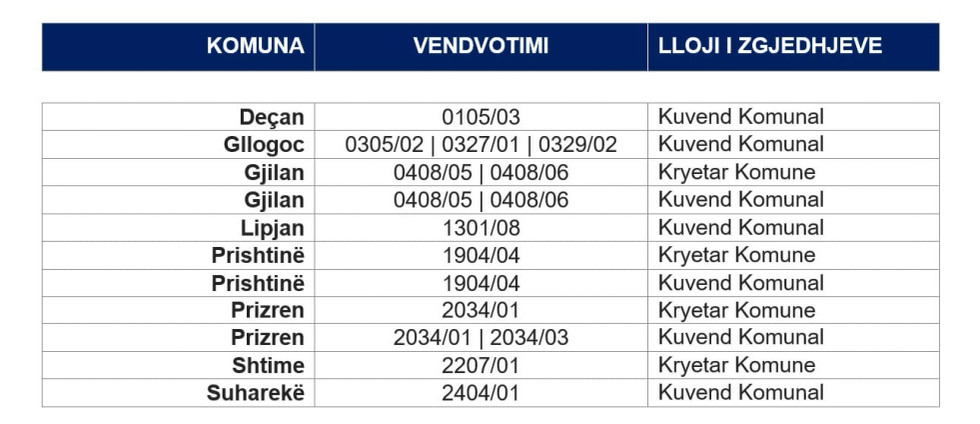 | KOMUNA | VENDVOTIMI | LLOJI I ZGJEDHJEVE |
|---|---|---|
| Deçan | 0105/03 | Kuvend Komunal |
| Gllogoc | 0305/02 \| 0327/01 \| 0329/02 | Kuvend Komunal |
| Gjilan | 0408/05 \| 0408/06 | Kryetar Komune |
| Gjilan | 0408/05 \| 0408/06 | Kuvend Komunal |
| Lipjan | 1301/08 | Kuvend Komunal |
| Prishtinë | 1904/04 | Kryetar Komune |
| Prishtinë | 1904/04 | Kuvend Komunal |
| Prizren | 2034/01 | Kryetar Komune |
| Prizren | 2034/01 \| 2034/03 | Kuvend Komunal |
| Shtime | 2207/01 | Kryetar Komune |
| Suharekë | 2404/01 | Kuvend Komunal |